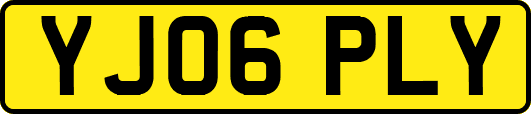 YJ06 PLY